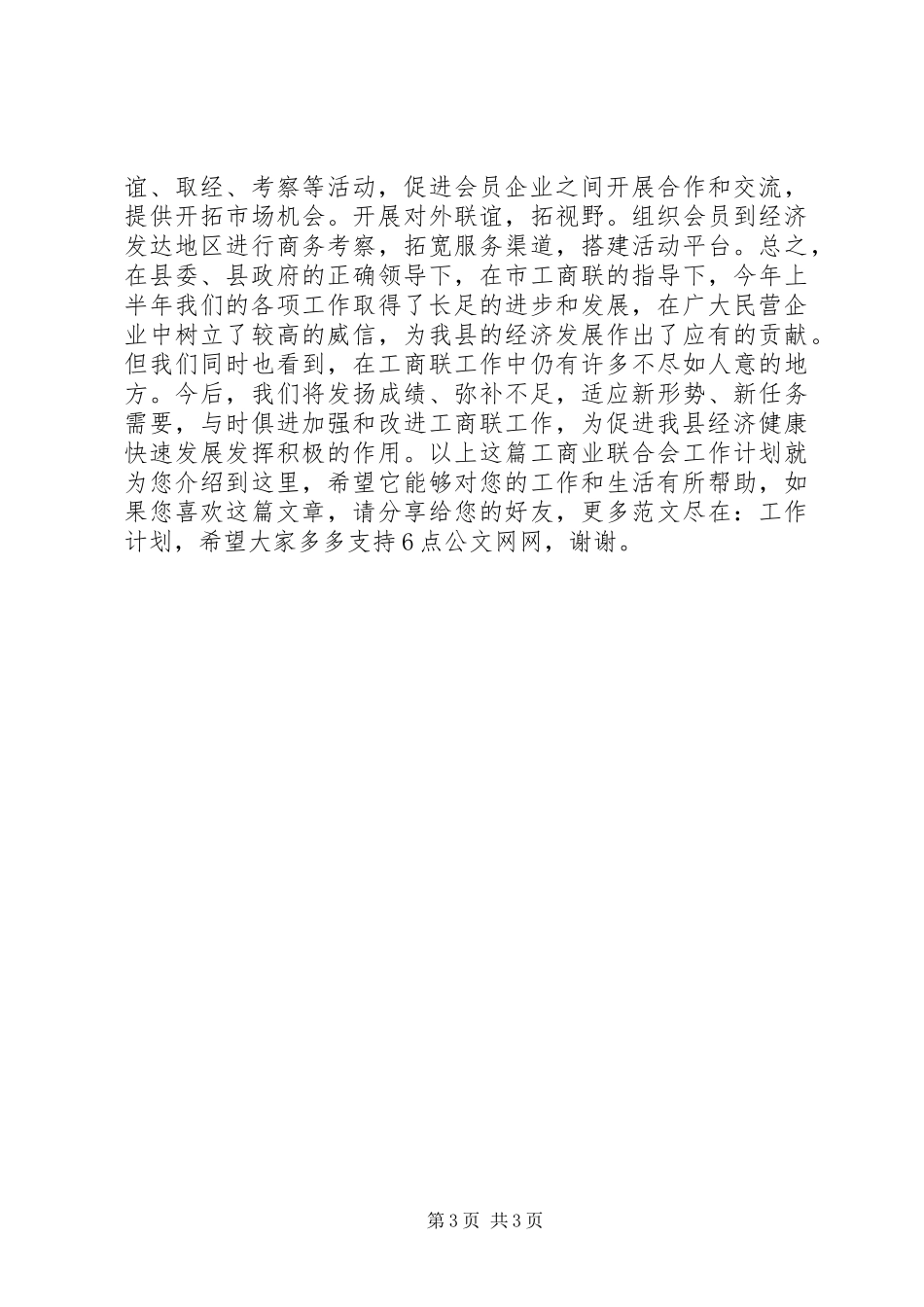 谊、取经、考察等活动，促进会员企业之间开展合作和交流，提供开拓市场机会。开展对外联谊，拓视野。组织会员到经济发达地区进行商务考察，拓宽服务渠道，搭建活动平台。总之，在县委、县政府的正确领导下，在市工商联的指导下，今年上半年我们的各项工作取得了长足的进步和发展，在广大民营企业中树立了较高的威信，为我县的经济发展作出了应有的贡献。但我们同时也看到，在工商联工作中仍有许多不尽如人意的地方。今后，我们将发扬成绩、弥补不足，适应新形势、新任务需要，与时俱进加强和改进工商联工作，为促进我县经济健康快速发展发挥积极的作用。以上这篇工商业联合会工作计划就为您介绍到这里，希望它能够对您的工作和生活有所帮助，如果您喜欢这篇文章，请分享给您的好友，更多范文尽在：工作计划，希望大家多多支持6点公文网网，谢谢。

第3页 共3页